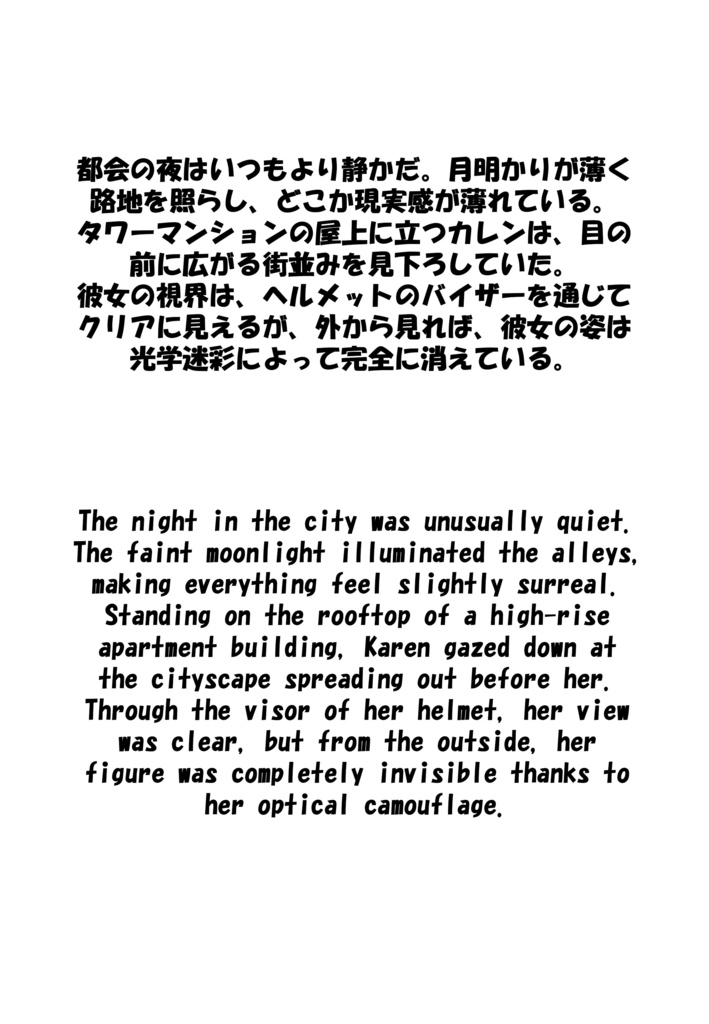 都会の夜はいつもより静かだ。月明かりが薄く路地を照らし、どこか現実感が薄れている。タワーマンションの屋上に立つカレンは、目の前に広がる街並みを見下ろしていた。彼女の視界は、ヘルメットのバイザーを通じてクリアに見えるが、外から見れば、彼女の姿は光学迷彩によって完全に消えている。

The night in the city was unusually quiet. The faint moonlight illuminated the alleys, making everything feel slightly surreal. Standing on the rooftop of a high-rise apartment building, Karen gazed down at the cityscape spreading out before her. Through the visor of her helmet, her view was clear, but from the outside, her figure was completely invisible thanks to her optical camouflage.